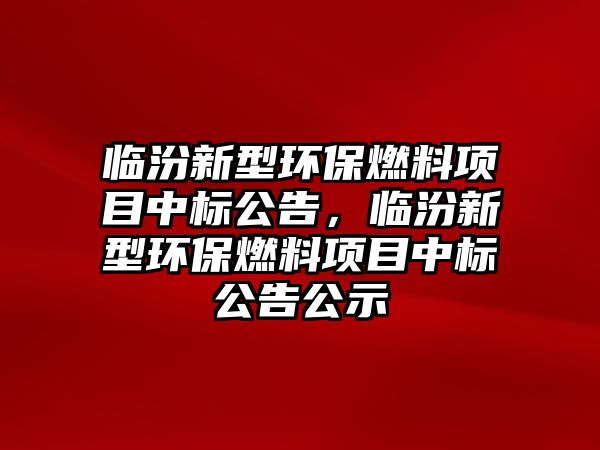 临汾新型环保燃料项目中标公告，临汾新型环保燃料项目中标公告公示